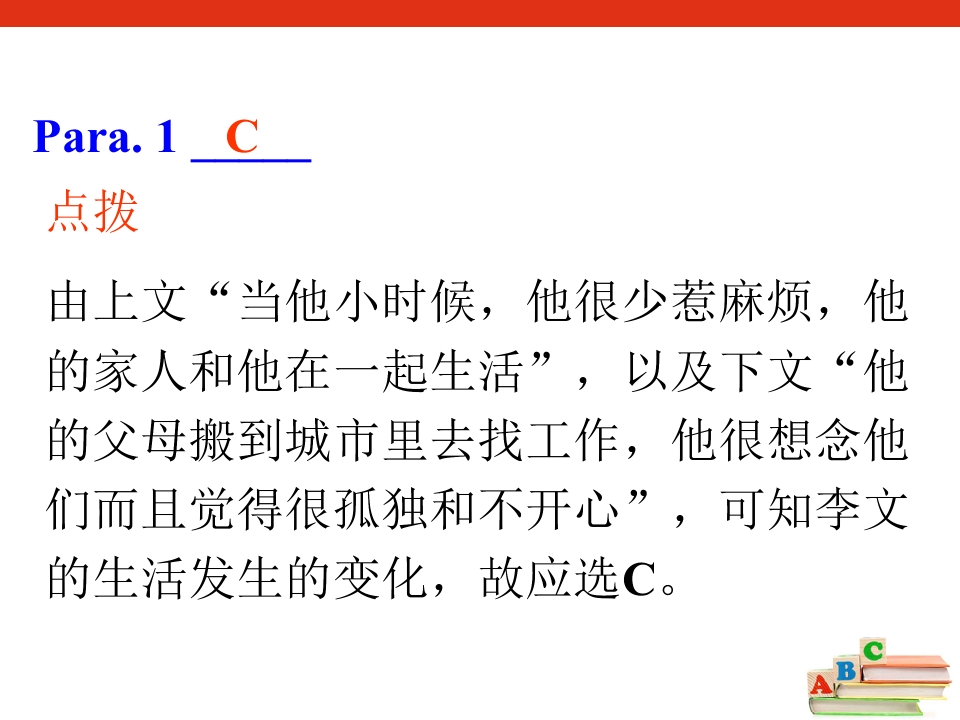 Para. 1 C

点拨

由上文“当他小时候，他很少惹麻烦，他的家人和他在一起生活”，以及下文“他的父母搬到城市里去找工作，他很想念他们而且觉得很孤独和不开心”，可知李文的生活发生的变化，故应选C。